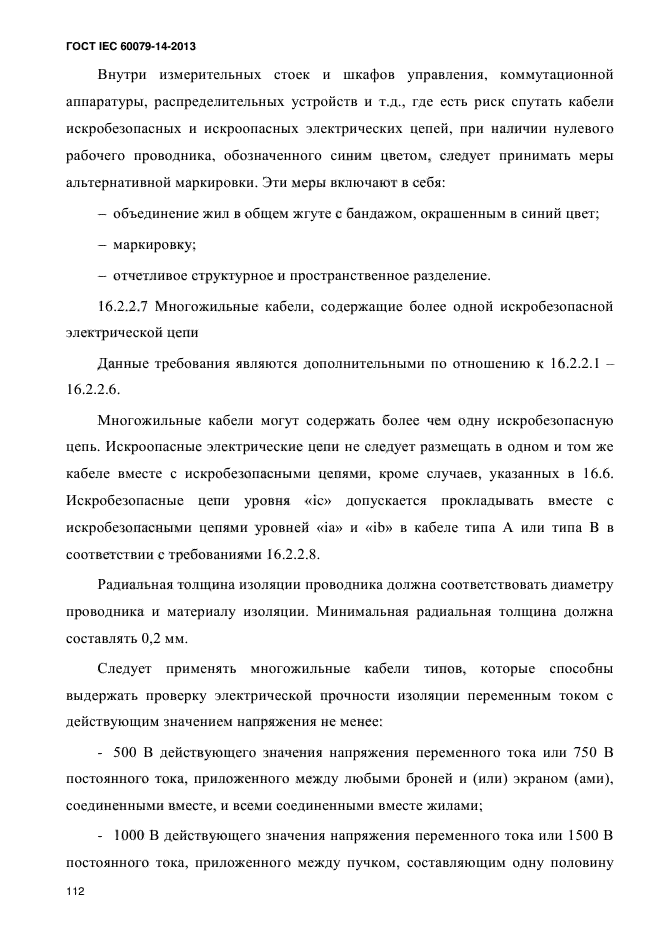 ГОСТ IEC 60079-14-2013

Внутри измерительных стоек и шкафов управления, коммутационной аппаратуры, распределительных устройств и т.д., где есть риск спутать кабели искробезопасных и искроопасных электрических цепей, при наличии нулевого рабочего проводника, обозначенного синим цветом, следует принимать меры альтернативной маркировки. Эти меры включают в себя:

– объединение жил в общем жгуте с бандажом, окрашенным в синий цвет;

– маркировку;

– отчетливое структурное и пространственное разделение.

16.2.2.7 Многожильные кабели, содержащие более одной искробезопасной электрической цепи

Данные требования являются дополнительными по отношению к 16.2.2.1 – 16.2.2.6.

Многожильные кабели могут содержать более чем одну искробезопасную цепь. Искроопасные электрические цепи не следует размещать в одном и том же кабеле вместе с искробезопасными цепями, кроме случаев, указанных в 16.6. Искробезопасные цепи уровня «ic» допускается прокладывать вместе с искробезопасными цепями уровней «ia» и «ib» в кабеле типа А или типа В в соответствии с требованиями 16.2.2.8.

Радиальная толщина изоляции проводника должна соответствовать диаметру проводника и материалу изоляции. Минимальная радиальная толщина должна составлять 0,2 мм.

Следует применять многожильные кабели типов, которые способны выдержать проверку электрической прочности изоляции переменным током с действующим значением напряжения не менее:

- 500 В действующего значения напряжения переменного тока или 750 В постоянного тока, приложенного между любыми броней и (или) экраном (ами), соединенными вместе, и всеми соединенными вместе жилами;

- 1000 В действующего значения напряжения переменного тока или 1500 В постоянного тока, приложенного между пучком, составляющим одну половину

112